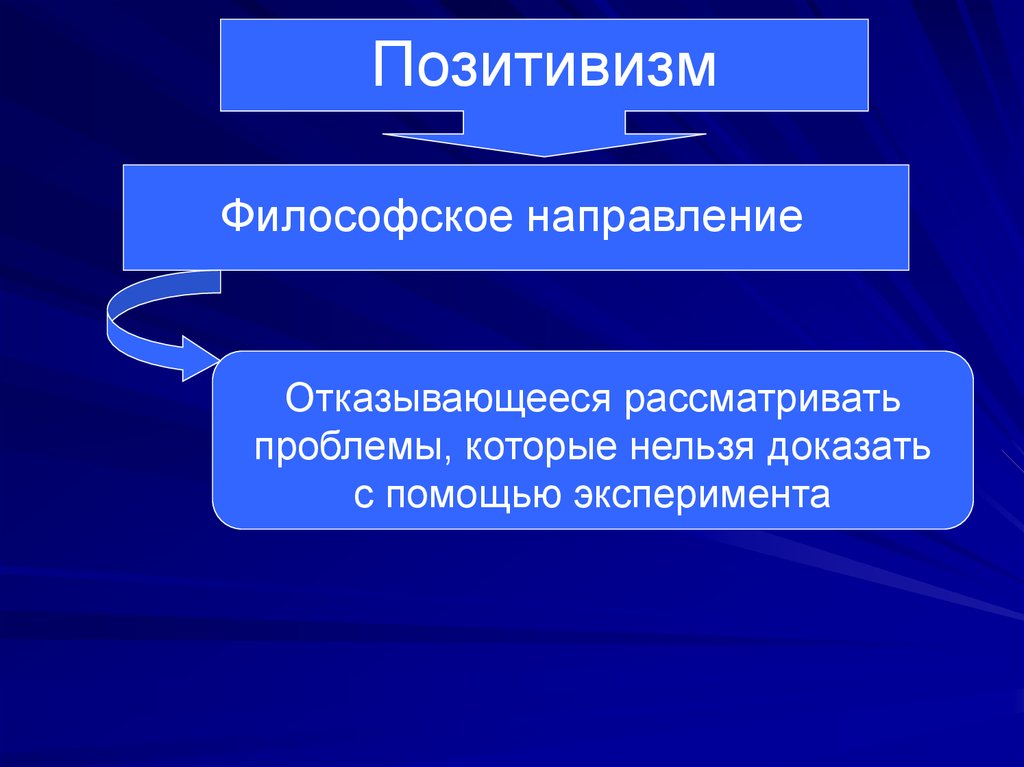 Позитивизм

Философское направление

Отказывающееся рассматривать проблемы, которые нельзя доказать с помощью эксперимента